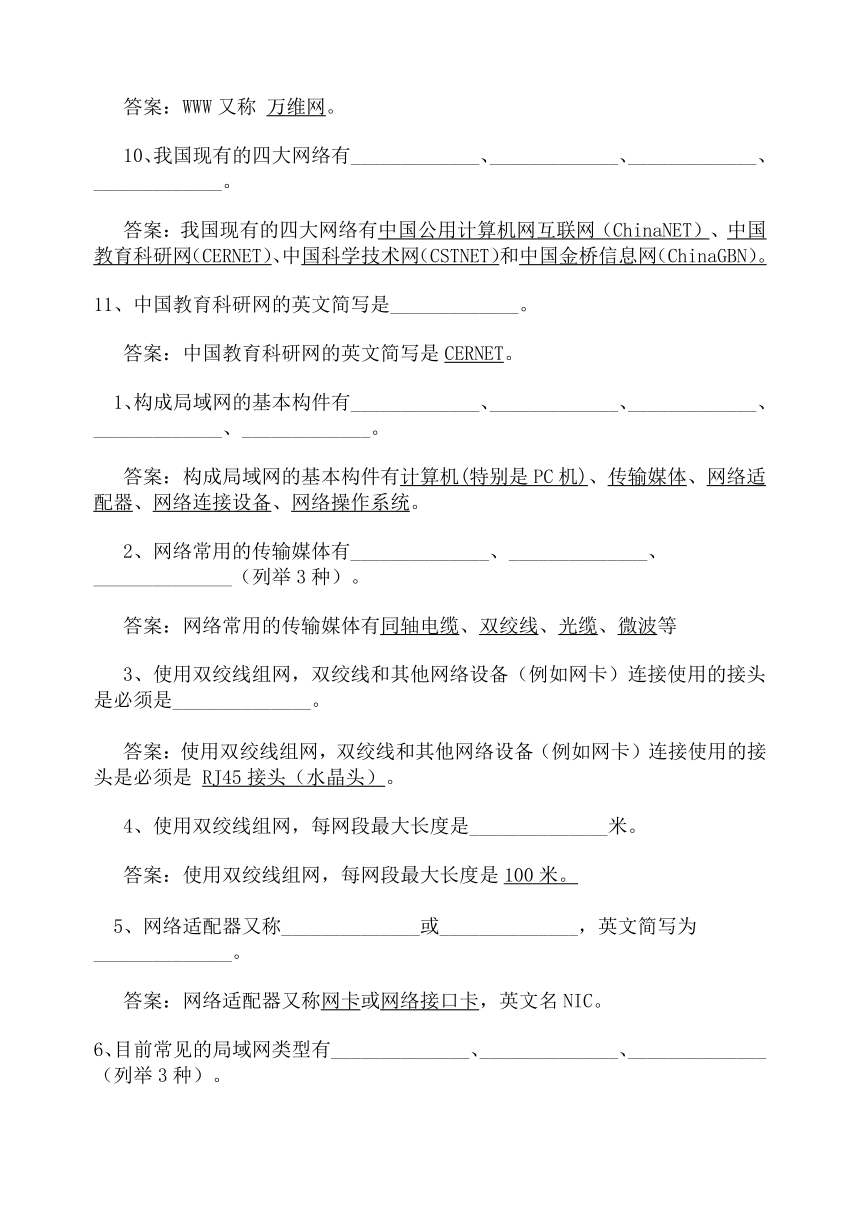 答案：WWW 又称 万维网。

10、我国现有的四大网络有______________、______________、______________、______________。

答案：我国现有的四大网络有中国公用计算机网互联网（ChinaNET）、中国教育科研网(CERNET)、中国科学技术网(CSTNET)和中国金桥信息网(ChinaGBN)。

11、中国教育科研网的英文简写是______________。

答案：中国教育科研网的英文简写是 CERNET。

1、构成局域网的基本构件有______________、______________、______________、______________、______________。

答案：构成局域网的基本构件有计算机(特别是 PC 机)、传输媒体、网络适配器、网络连接设备、网络操作系统。

2、网络常用的传输媒体有______________、______________、______________（列举 3 种）。

答案：网络常用的传输媒体有同轴电缆、双绞线、光缆、微波等

3、使用双绞线组网，双绞线和其他网络设备（例如网卡）连接使用的接头是必须是______________。

答案：使用双绞线组网，双绞线和其他网络设备（例如网卡）连接使用的接头是必须是 RJ45 接头（水晶头）。

4、使用双绞线组网，每网段最大长度是______________米。

答案：使用双绞线组网，每网段最大长度是 100 米。

5、网络适配器又称______________或______________，英文简写为______________。

答案：网络适配器又称网卡或网络接口卡，英文名 NIC。

6、目前常见的局域网类型有______________、______________、______________（列举 3 种）。